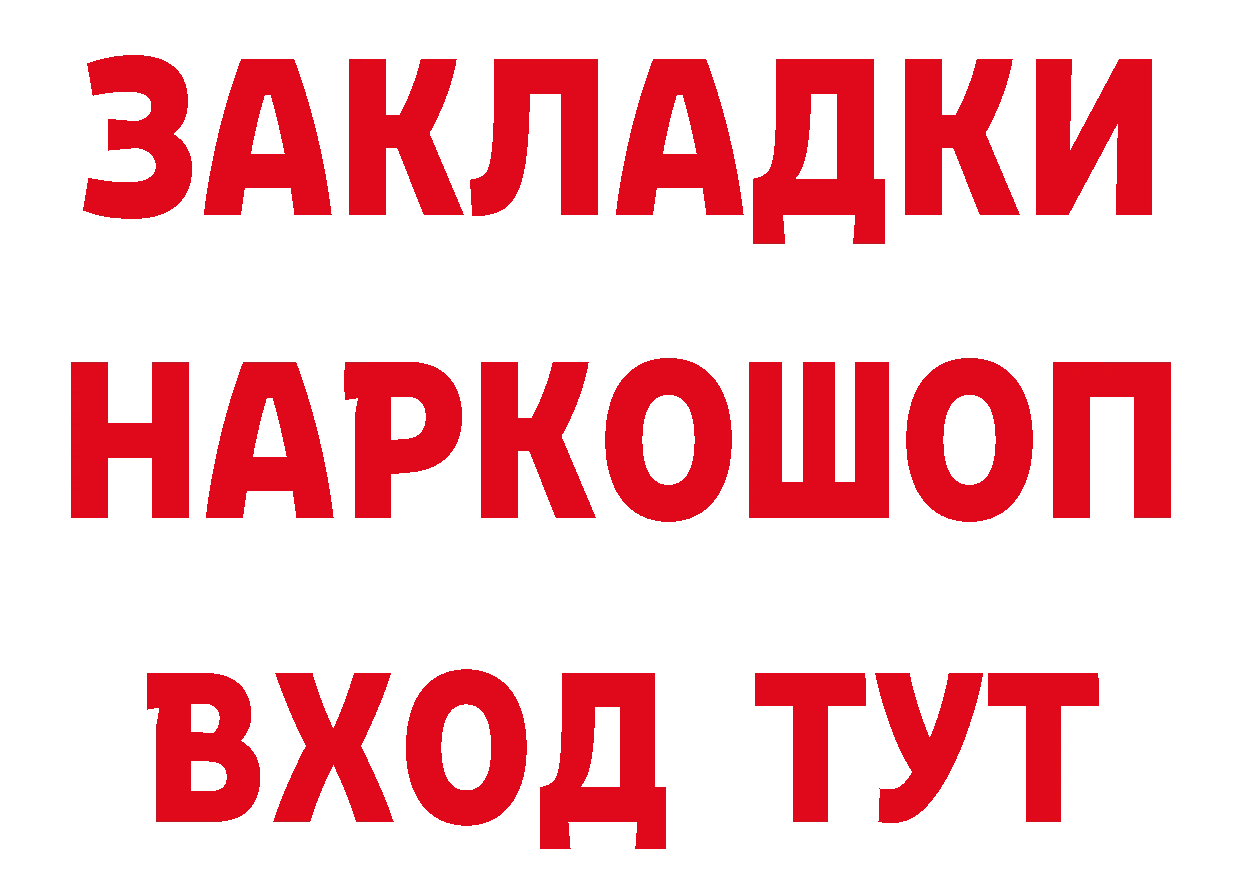 ЗАКЛАДКИ
НАРКОШОП
ВХОД ТУТ